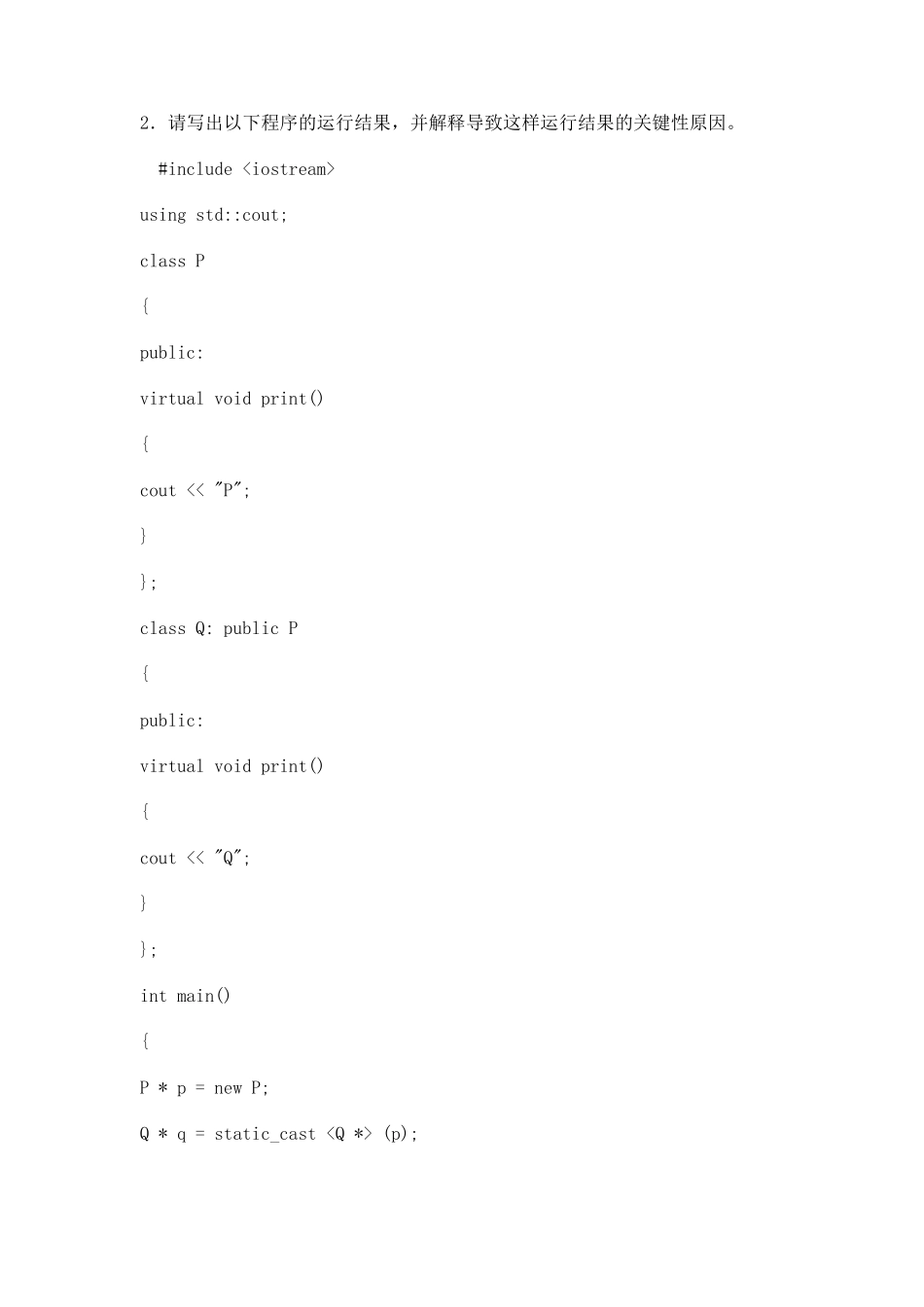 2.请写出以下程序的运行结果，并解释导致这样运行结果的关键性原因。

#include <iostream>

using std::cout;

class P

{

public:

virtual void print()

{

cout << "P";

}

};

class Q: public P

{

public:

virtual void print()

{

cout << "Q";

}

};

int main()

{

P * p = new P;

Q * q = static_cast <Q *> (p);